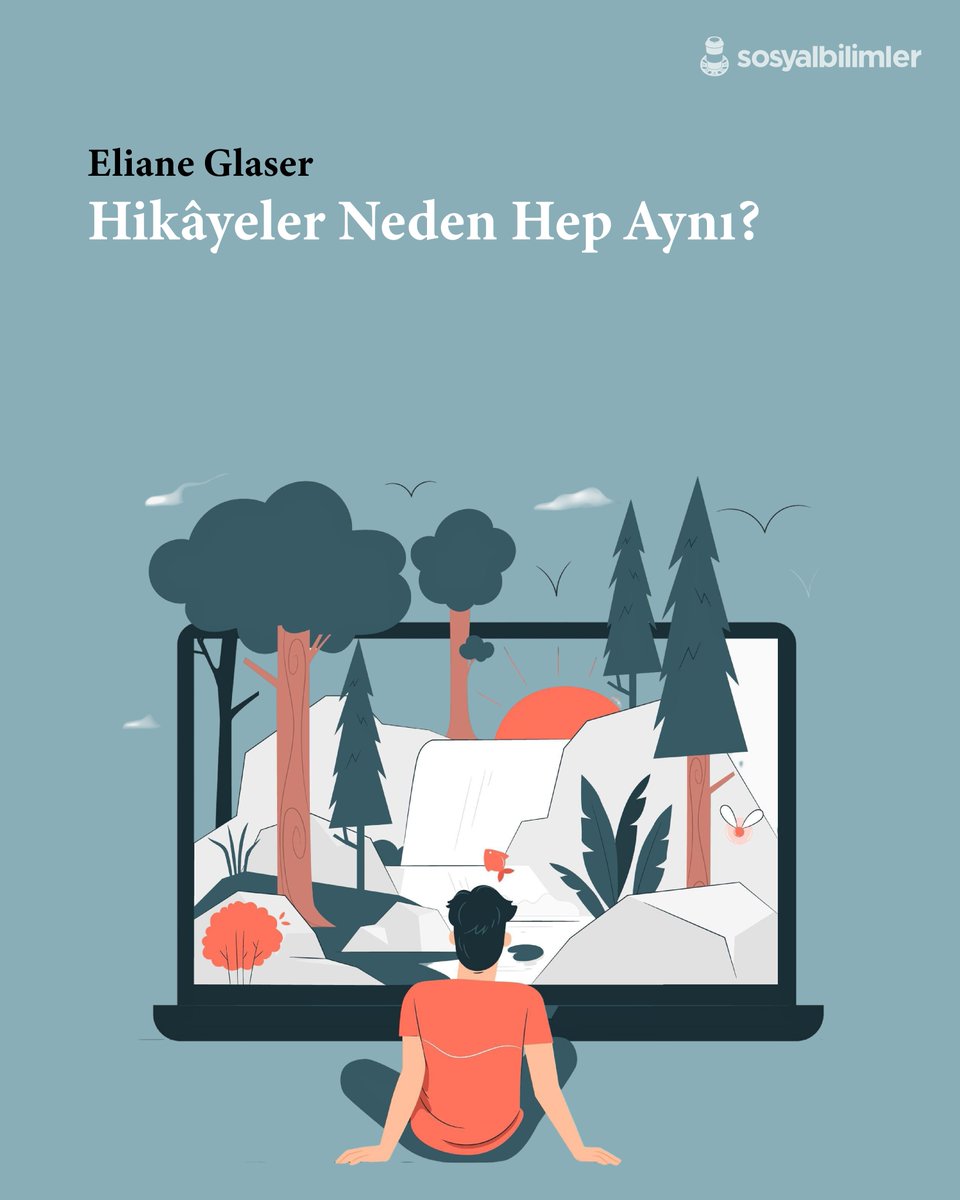 sosyalbilimler

Eliane Glaser
Hikâyeler Neden Hep Aynı?